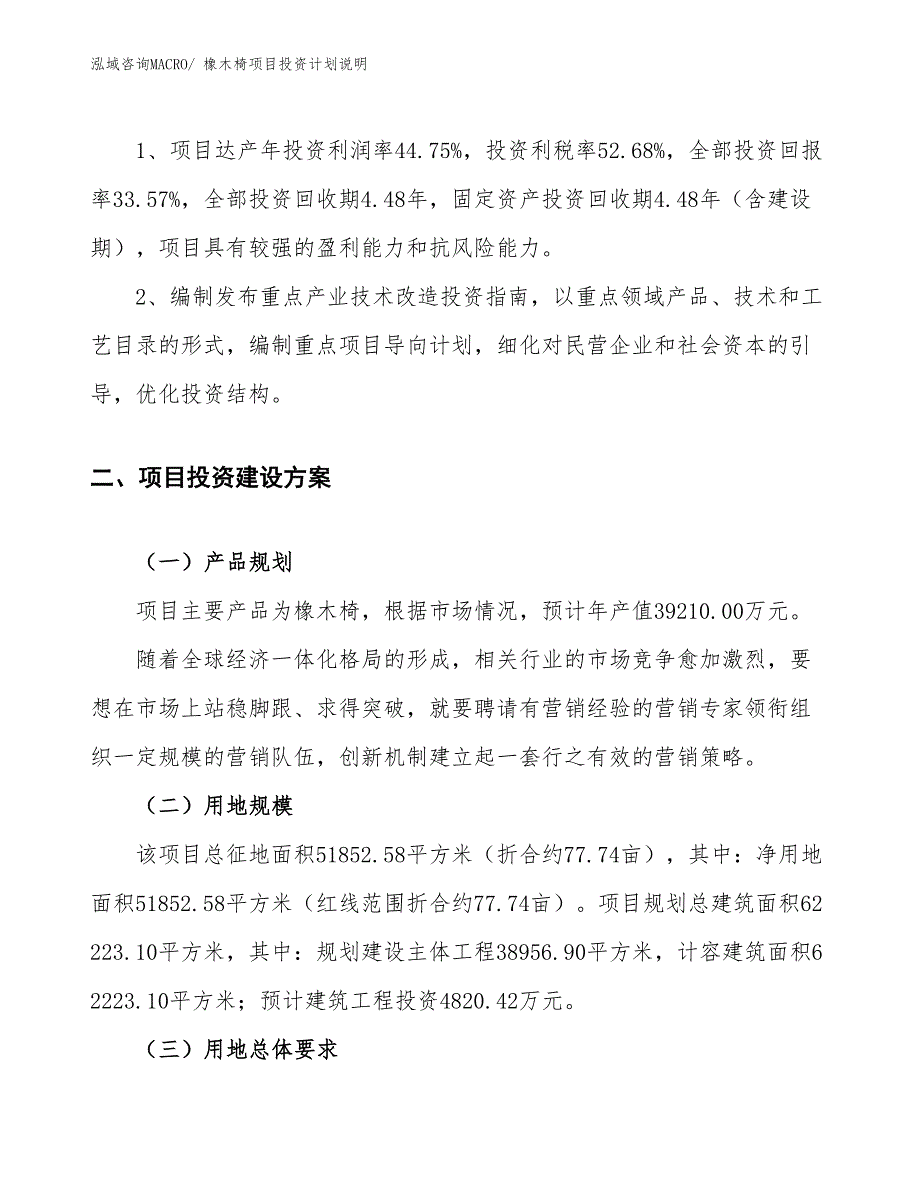 泓域咨询MACRO/ 橡木椅项目投资计划说明

1、项目达产年投资利润率44.75%，投资利税率52.68%，全部投资回报率33.57%，全部投资回收期4.48年，固定资产投资回收期4.48年（含建设期），项目具有较强的盈利能力和抗风险能力。

2、编制发布重点产业技术改造投资指南，以重点领域产品、技术和工艺目录的形式，编制重点项目导向计划，细化对民营企业和社会资本的引导，优化投资结构。

二、项目投资建设方案

（一）产品规划

项目主要产品为橡木椅，根据市场情况，预计年产值39210.00万元。

随着全球经济一体化格局的形成，相关行业的市场竞争愈加激烈，要想在市场上站稳脚跟、求得突破，就要聘请有营销经验的营销专家领衔组织一定规模的营销队伍，创新机制建立起一套行之有效的营销策略。

（二）用地规模

该项目总征地面积51852.58平方米（折合约77.74亩），其中：净用地面积51852.58平方米（红线范围折合约77.74亩）。项目规划总建筑面积62223.10平方米，其中：规划建设主体工程38956.90平方米，计容建筑面积62223.10平方米；预计建筑工程投资4820.42万元。

（三）用地总体要求